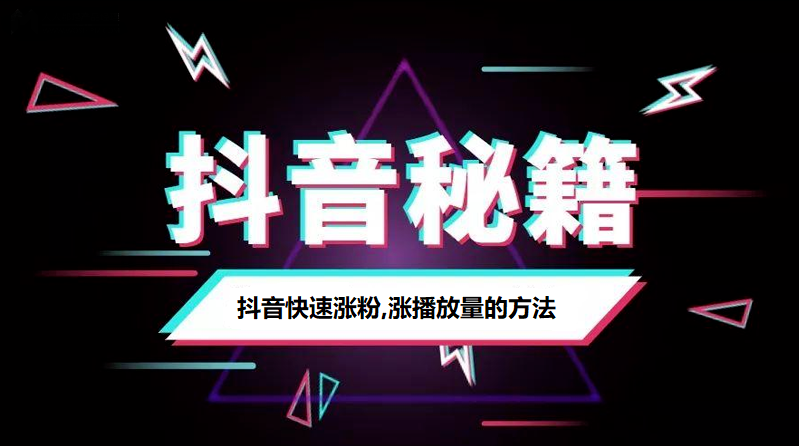 抖音秘籍

抖音快速涨粉,涨播放量的方法